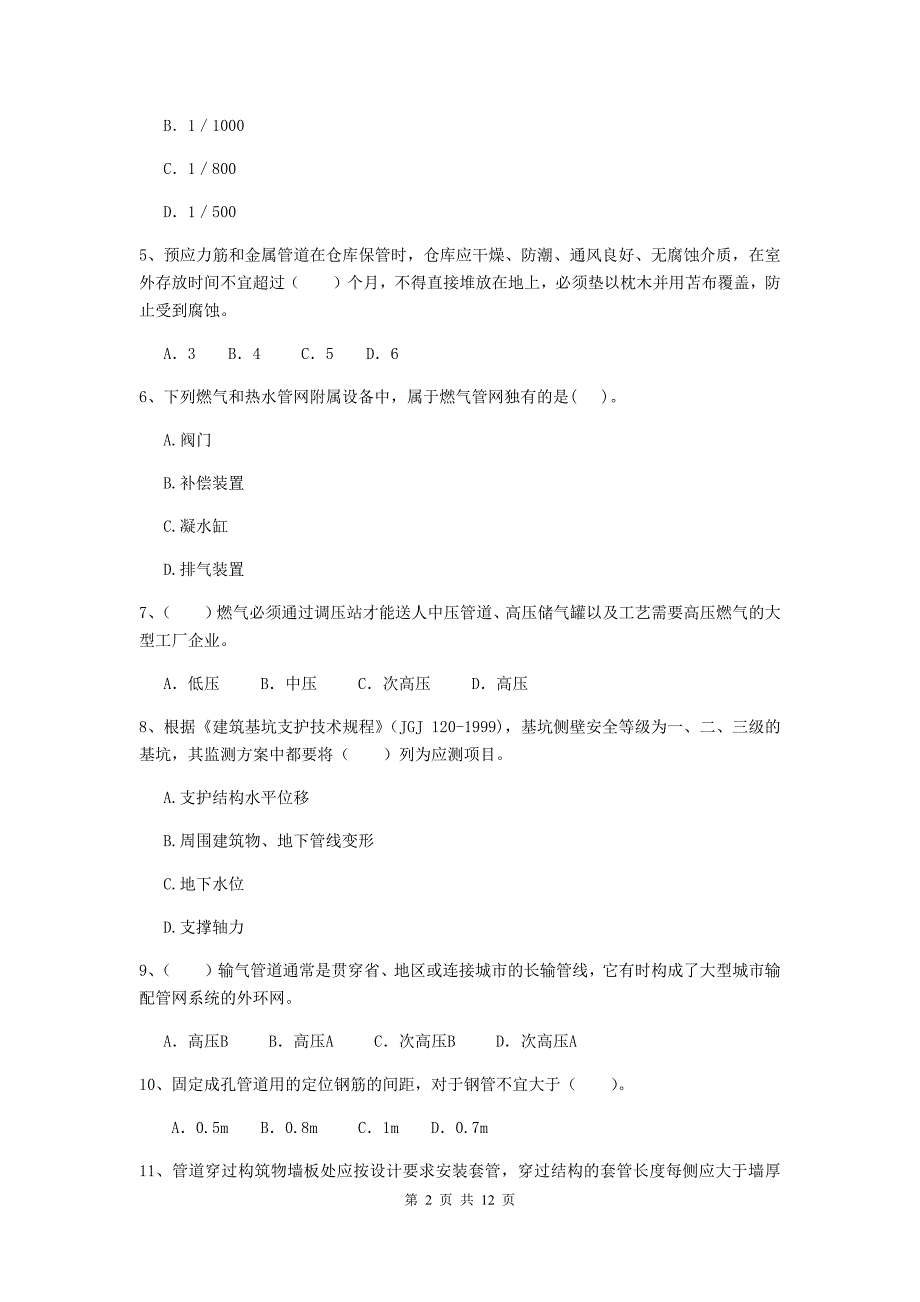 B. 1 / 1000

C. 1 / 800

D. 1 / 500

5、预应力筋和金属管道在仓库保管时，仓库应干燥、防潮、通风良好、无腐蚀介质，在室外存放时间不宜超过（　　）个月，不得直接堆放在地上，必须垫以枕木并用苫布覆盖，防止受到腐蚀。

A. 3　B. 4　C. 5　D. 6

6、下列燃气和热水管网附属设备中，属于燃气管网独有的是(　)。

A.阀门

B.补偿装置

C.凝水缸

D.排气装置

7、（　　）燃气必须通过调压站才能送人中压管道、高压储气罐以及工艺需要高压燃气的大型工厂企业。

A. 低压　B. 中压　C. 次高压　D. 高压

8、根据《建筑基坑支护技术规程》(JGJ 120-1999)，基坑侧壁安全等级为一、二、三级的基坑，其监测方案中都要将（　　）列为应测项目。

A.支护结构水平位移

B.周围建筑物、地下管线变形

C.地下水位

D.支撑轴力

9、（　　）输气管道通常是贯穿省、地区或连接城市的长输管线，它有时构成了大型城市输配管网系统的外环网。

A. 高压B　B. 高压A　C. 次高压B　D. 次高压A

10、固定成孔管道用的定位钢筋的间距，对于钢管不宜大于（　　）。

A. 0.5m　B. 0.8m　C. 1m　D. 0.7m

11、管道穿过构筑物墙板处应按设计要求安装套管，穿过结构的套管长度每侧应大于墙厚

第 2 页 共 12 页